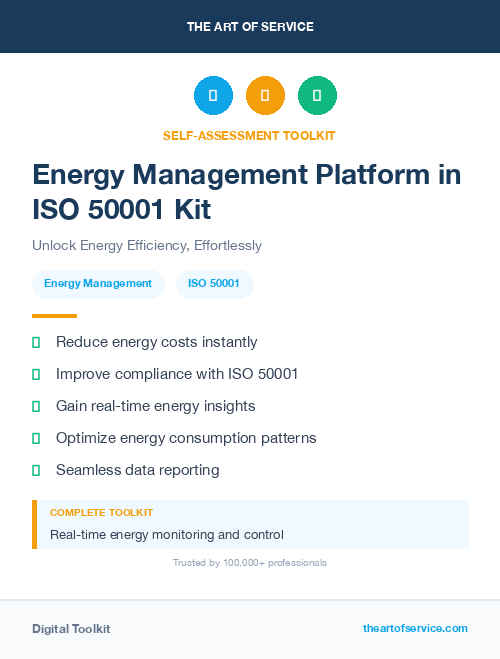 THE ART OF SERVICE

SELF-ASSESSMENT TOOLKIT

Energy Management Platform in ISO 50001 Kit

Unlock Energy Efficiency, Effortlessly

Energy Management

ISO 50001

Reduce energy costs instantly

Improve compliance with ISO 50001

Gain real-time energy insights

Optimize energy consumption patterns

Seamless data reporting

COMPLETE TOOLKIT

Real-time energy monitoring and control

Trusted by 100,000+ professionals

Digital Toolkit

theartofservice.com